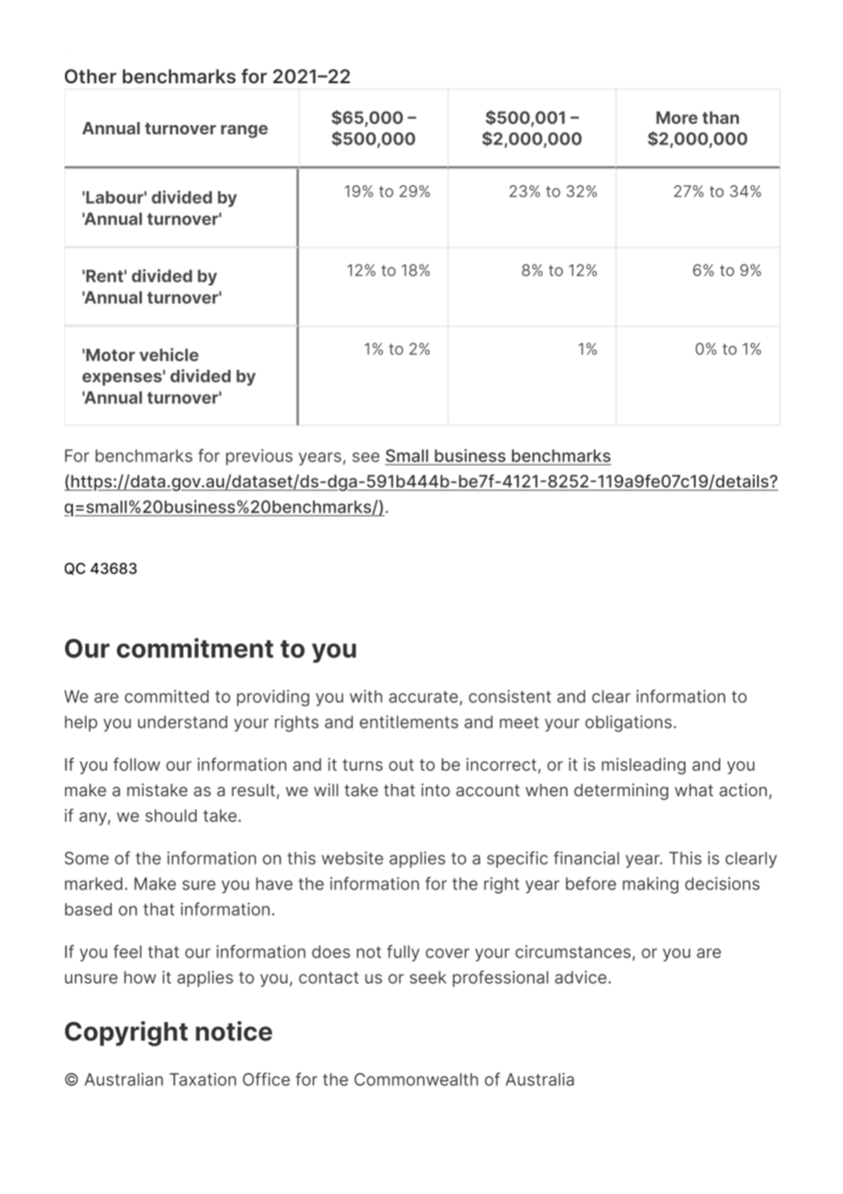 Other benchmarks for 2021–22

| Annual turnover range | \$65,000 – \$500,000 | \$500,001 – \$2,000,000 | More than \$2,000,000 |
|---|---|---|---|
| 'Labour' divided by 'Annual turnover' | 19% to 29% | 23% to 32% | 27% to 34% |
| 'Rent' divided by 'Annual turnover' | 12% to 18% | 8% to 12% | 6% to 9% |
| 'Motor vehicle expenses' divided by 'Annual turnover' | 1% to 2% | 1% | 0% to 1% |

For benchmarks for previous years, see Small business benchmarks (https://data.gov.au/dataset/ds-dga-591b444b-be7f-4121-8252-119a9fe07c19/details?q=small%20business%20benchmarks/).

QC 43683

Our commitment to you

We are committed to providing you with accurate, consistent and clear information to help you understand your rights and entitlements and meet your obligations.

If you follow our information and it turns out to be incorrect, or it is misleading and you make a mistake as a result, we will take that into account when determining what action, if any, we should take.

Some of the information on this website applies to a specific financial year. This is clearly marked. Make sure you have the information for the right year before making decisions based on that information.

If you feel that our information does not fully cover your circumstances, or you are unsure how it applies to you, contact us or seek professional advice.

Copyright notice

© Australian Taxation Office for the Commonwealth of Australia